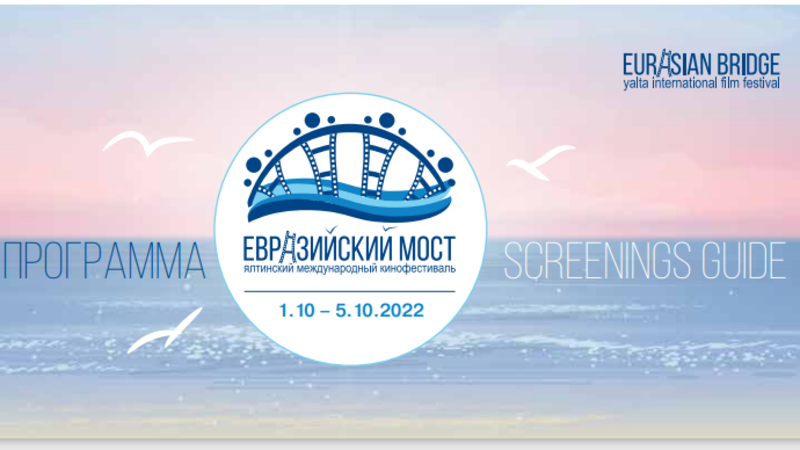 EURASIAN BRIDGE
yalta international film festival

ПРОГРАММА

ЕВРАЗИЙСКИЙ МОСТ
ялтинский международный кинофестиваль

1.10 – 5.10.2022

SCREENINGS GUIDE